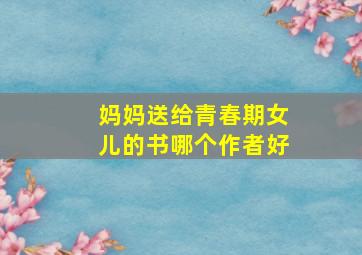 妈妈送给青春期女儿的书哪个作者好